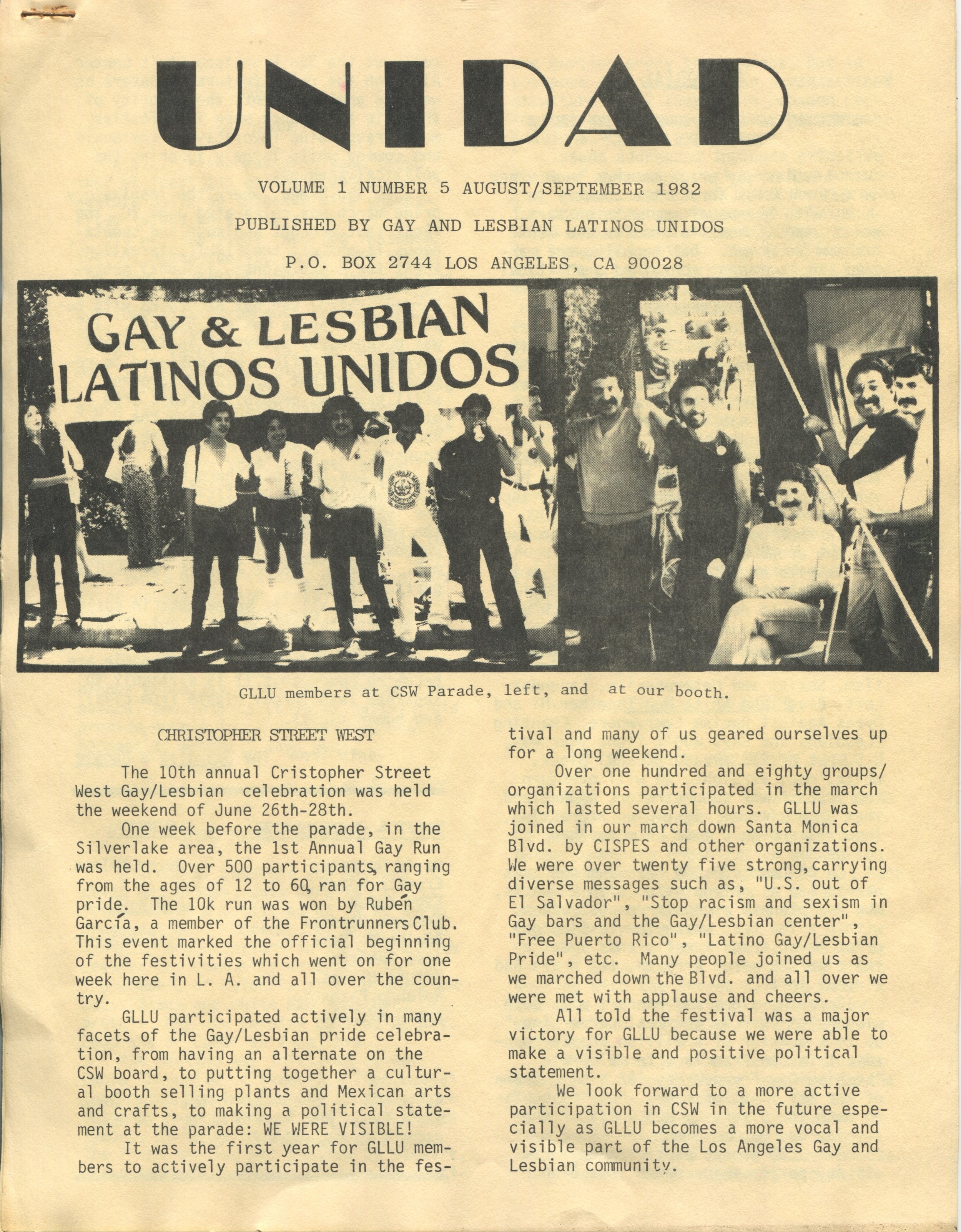 UNIDAD

VOLUME 1 NUMBER 5 AUGUST/SEPTEMBER 1982

PUBLISHED BY GAY AND LESBIAN LATINOS UNIDOS

P.O. BOX 2744 LOS ANGELES, CA 90028

GAY & LESBIAN LATINOS UNIDOS

GLLU members at CSW Parade, left, and at our booth.

CHRISTOPHER STREET WEST

The 10th annual Cristopher Street West Gay/Lesbian celebration was held the weekend of June 26th-28th.

One week before the parade, in the Silverlake area, the 1st Annual Gay Run was held. Over 500 participants, ranging from the ages of 12 to 60, ran for Gay pride. The 10k run was won by Rubén García, a member of the Frontrunners Club. This event marked the official beginning of the festivities which went on for one week here in L. A. and all over the country.

GLLU participated actively in many facets of the Gay/Lesbian pride celebration, from having an alternate on the CSW board, to putting together a cultural booth selling plants and Mexican arts and crafts, to making a political statement at the parade: WE WERE VISIBLE!

It was the first year for GLLU members to actively participate in the festival and many of us geared ourselves up for a long weekend.

Over one hundred and eighty groups/organizations participated in the march which lasted several hours. GLLU was joined in our march down Santa Monica Blvd. by CISPES and other organizations. We were over twenty five strong, carrying diverse messages such as, "U.S. out of El Salvador", "Stop racism and sexism in Gay bars and the Gay/Lesbian center", "Free Puerto Rico", "Latino Gay/Lesbian Pride", etc. Many people joined us as we marched down the Blvd. and all over we were met with applause and cheers.

All told the festival was a major victory for GLLU because we were able to make a visible and positive political statement.

We look forward to a more active participation in CSW in the future especially as GLLU becomes a more vocal and visible part of the Los Angeles Gay and Lesbian community.